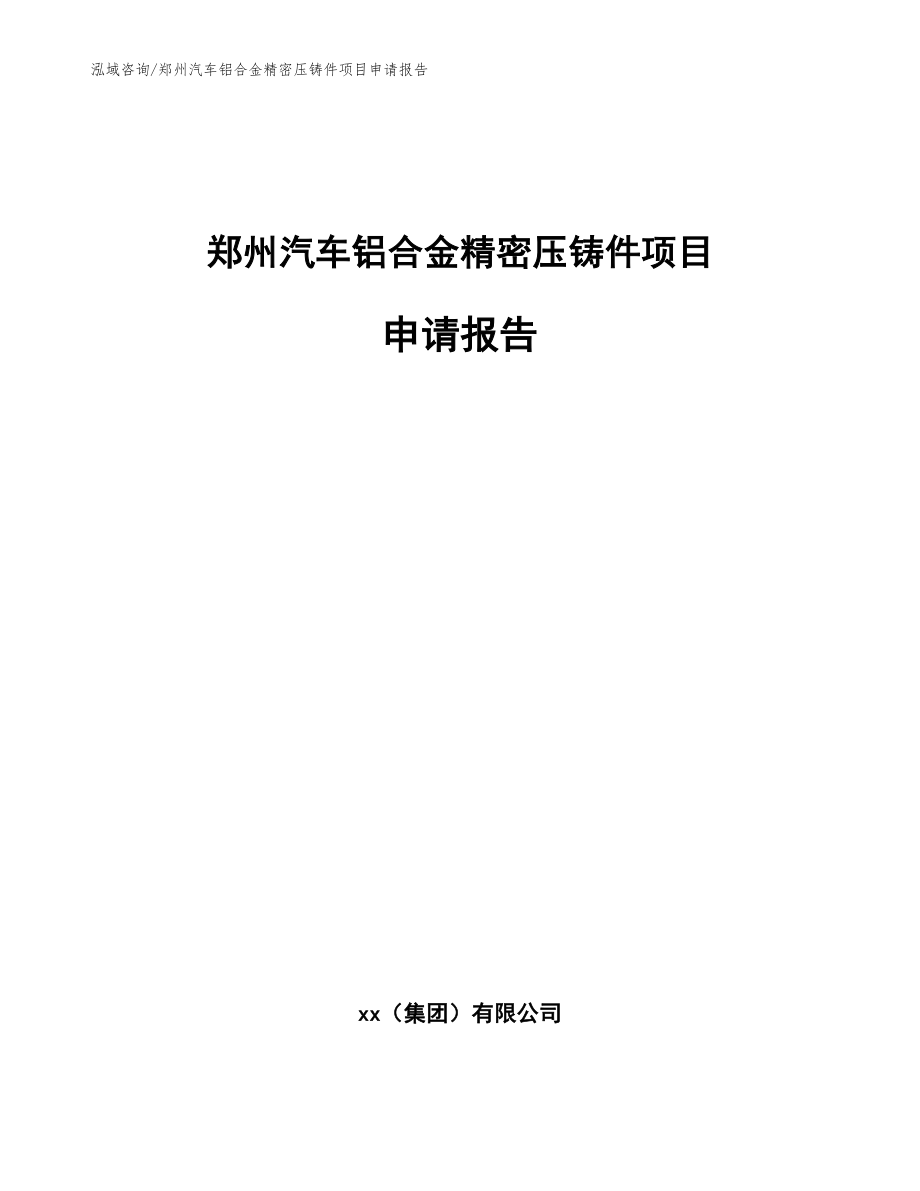 泓域咨询/郑州汽车铝合金精密压铸件项目申请报告

郑州汽车铝合金精密压铸件项目

申请报告

xx（集团）有限公司